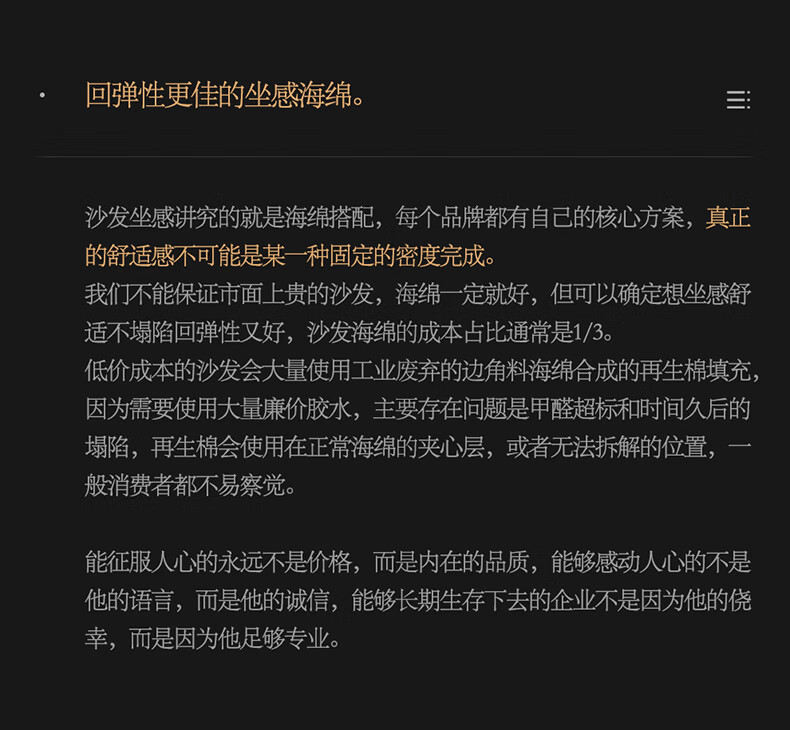 • 回弹性更佳的坐感海绵。

沙发坐感讲究的就是海绵搭配，每个品牌都有自己的核心方案，真正的舒适感不可能是某一种固定的密度完成。
我们不能保证市面上贵的沙发，海绵一定就好，但可以确定想坐感舒适不塌陷回弹性又好，沙发海绵的成本占比通常是1/3。
低价成本的沙发会大量使用工业废弃的边角料海绵合成的再生棉填充，因为需要使用大量廉价胶水，主要存在问题是甲醛超标和时间久后的塌陷，再生棉会使用在正常海绵的夹心层，或者无法拆解的位置，一般消费者都不易察觉。

能征服人心的永远不是价格，而是内在的品质，能够感动人心的不是他的语言，而是他的诚信，能够长期生存下去的企业不是因为他的侥幸，而是因为他足够专业。